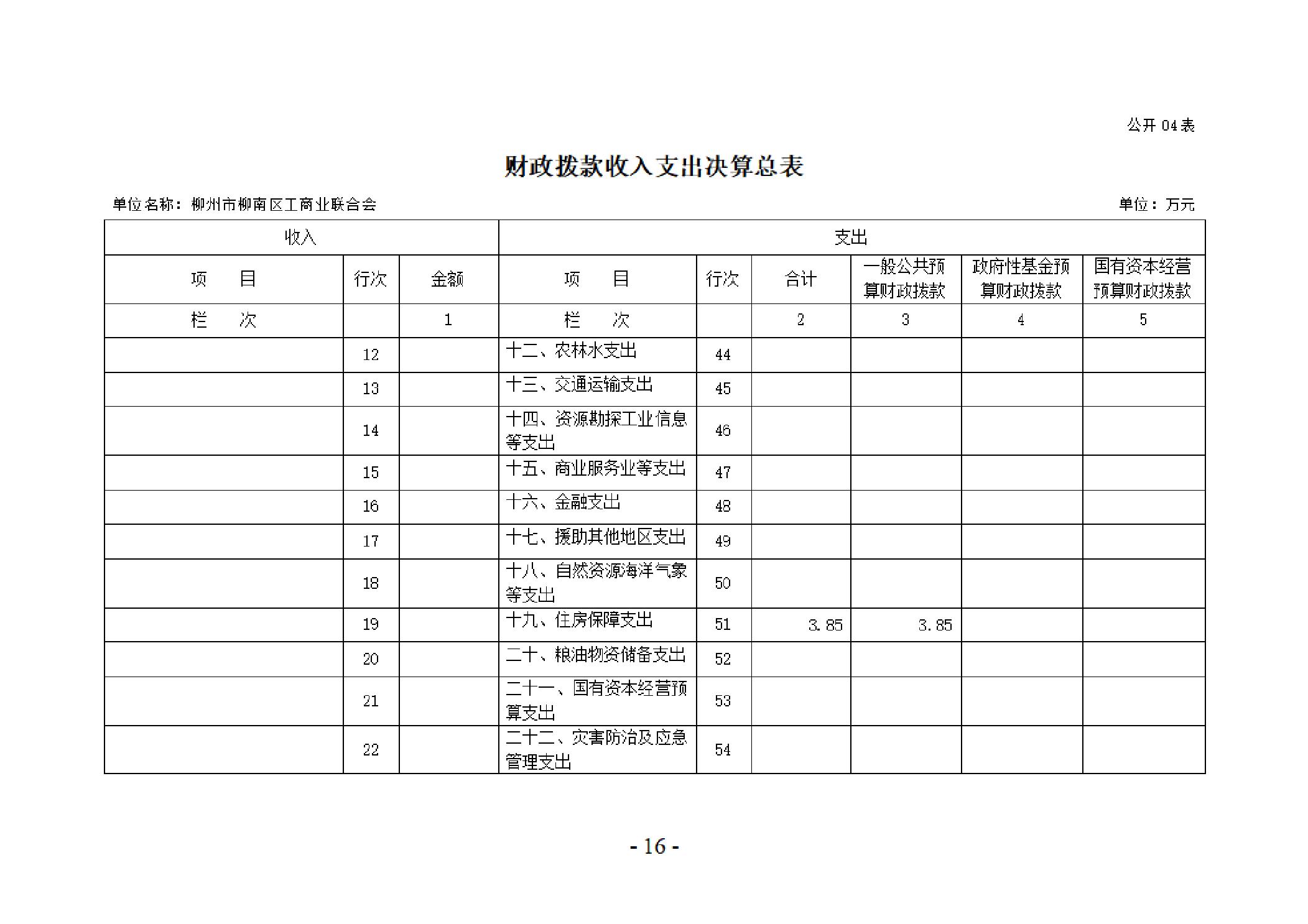 公开 04 表

财政拨款收入支出决算总表

单位名称：柳州市柳南区工商业联合会

单位：万元

| 收入 | | | 支出 | | | | | |
|---|---|---|---|---|---|---|---|---|
| 项　目 | 行次 | 金额 | 项　目 | 行次 | 合计 | 一般公共预算财政拨款 | 政府性基金预算财政拨款 | 国有资本经营预算财政拨款 |
| 栏　次 | | 1 | 栏　次 | | 2 | 3 | 4 | 5 |
| | 12 | | 十二、农林水支出 | 44 | | | | |
| | 13 | | 十三、交通运输支出 | 45 | | | | |
| | 14 | | 十四、资源勘探工业信息等支出 | 46 | | | | |
| | 15 | | 十五、商业服务业等支出 | 47 | | | | |
| | 16 | | 十六、金融支出 | 48 | | | | |
| | 17 | | 十七、援助其他地区支出 | 49 | | | | |
| | 18 | | 十八、自然资源海洋气象等支出 | 50 | | | | |
| | 19 | | 十九、住房保障支出 | 51 | 3.85 | 3.85 | | |
| | 20 | | 二十、粮油物资储备支出 | 52 | | | | |
| | 21 | | 二十一、国有资本经营预算支出 | 53 | | | | |
| | 22 | | 二十二、灾害防治及应急管理支出 | 54 | | | | |

- 16 -